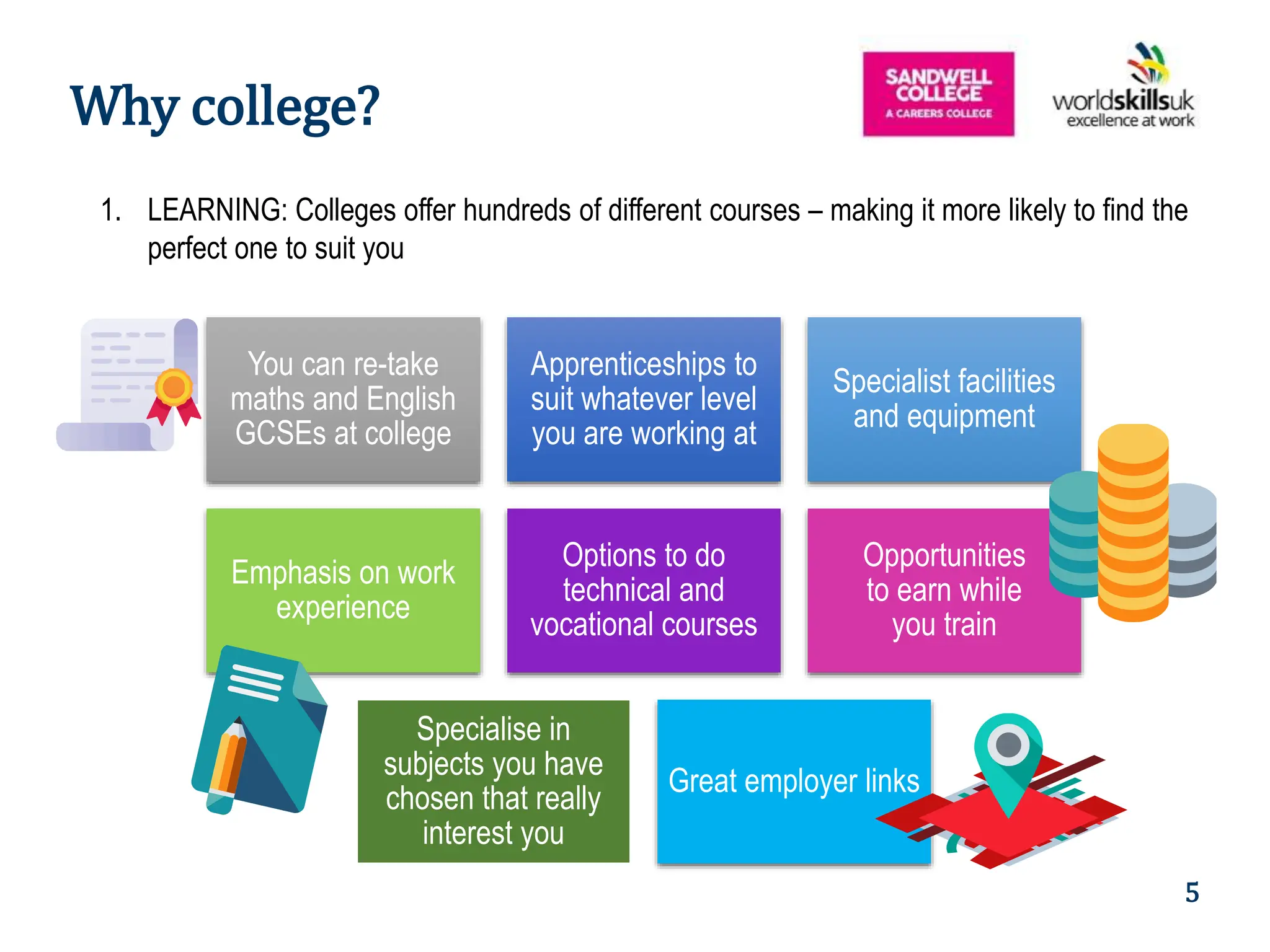 Why college?

SANDWELL COLLEGE
A CAREERS COLLEGE

worldskillsuk
excellence at work

1. LEARNING: Colleges offer hundreds of different courses – making it more likely to find the perfect one to suit you

You can re-take maths and English GCSEs at college

Apprenticeships to suit whatever level you are working at

Specialist facilities and equipment

Emphasis on work experience

Options to do technical and vocational courses

Opportunities to earn while you train

Specialise in subjects you have chosen that really interest you

Great employer links

5